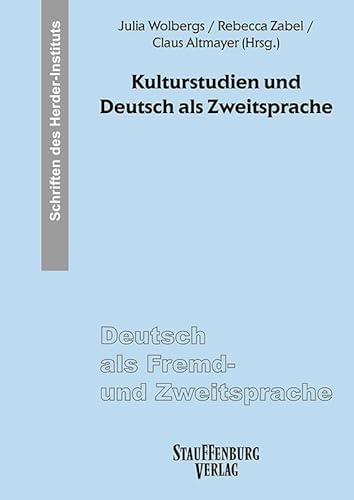 Schriften des Herder-Instituts

Julia Wolbergs / Rebecca Zabel / Claus Altmayer (Hrsg.)

Kulturstudien und Deutsch als Zweitsprache

Deutsch als Fremd- und Zweitsprache

STAUFFENBURG VERLAG